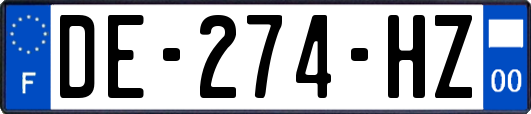 F
DE-274-HZ
00